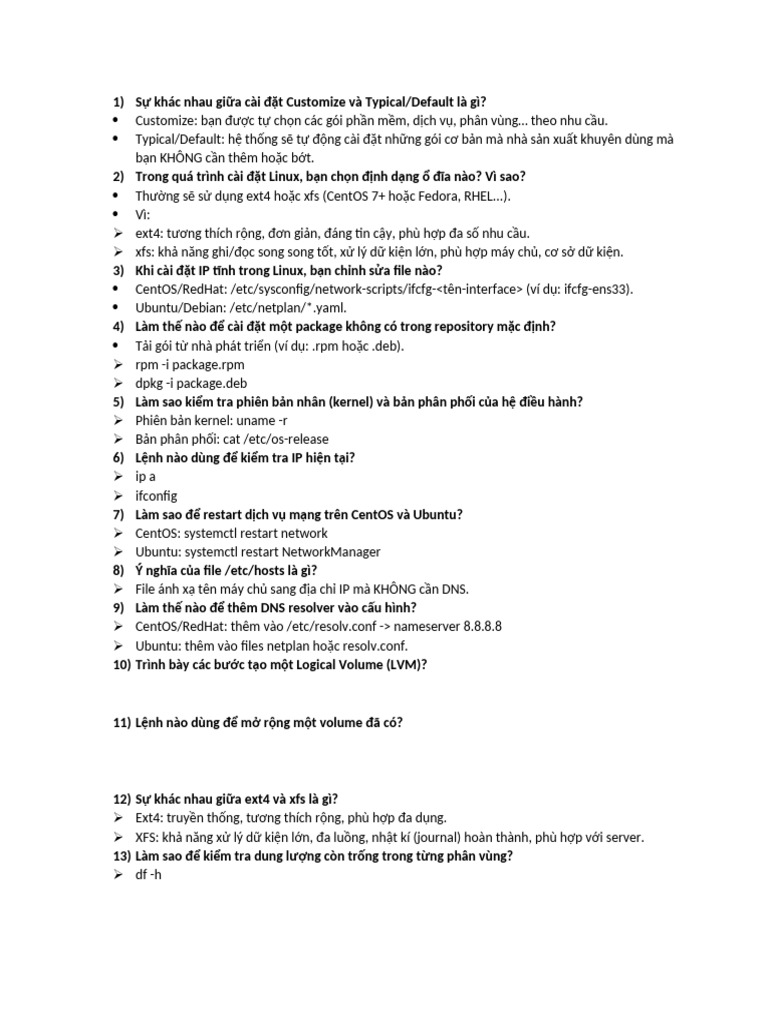 1) Sự khác nhau giữa cài đặt Customize và Typical/Default là gì?
• Customize: bạn được tự chọn các gói phần mềm, dịch vụ, phân vùng... theo nhu cầu.
• Typical/Default: hệ thống sẽ tự động cài đặt những gói cơ bản mà nhà sản xuất khuyên dùng mà bạn KHÔNG cần thêm hoặc bớt.
2) Trong quá trình cài đặt Linux, bạn chọn định dạng ổ đĩa nào? Vì sao?
• Thường sẽ sử dụng ext4 hoặc xfs (CentOS 7+ hoặc Fedora, RHEL...).
• Vì:
➢ ext4: tương thích rộng, đơn giản, đáng tin cậy, phù hợp đa số nhu cầu.
➢ xfs: khả năng ghi/đọc song song tốt, xử lý dữ kiện lớn, phù hợp máy chủ, cơ sở dữ kiện.
3) Khi cài đặt IP tĩnh trong Linux, bạn chỉnh sửa file nào?
• CentOS/RedHat: /etc/sysconfig/network-scripts/ifcfg-<tên-interface> (ví dụ: ifcfg-ens33).
• Ubuntu/Debian: /etc/netplan/*.yaml.
4) Làm thế nào để cài đặt một package không có trong repository mặc định?
• Tải gói từ nhà phát triển (ví dụ: .rpm hoặc .deb).
➢ rpm -i package.rpm
➢ dpkg -i package.deb
5) Làm sao kiểm tra phiên bản nhân (kernel) và bản phân phối của hệ điều hành?
➢ Phiên bản kernel: uname -r
➢ Bản phân phối: cat /etc/os-release
6) Lệnh nào dùng để kiểm tra IP hiện tại?
➢ ip a
➢ ifconfig
7) Làm sao để restart dịch vụ mạng trên CentOS và Ubuntu?
➢ CentOS: systemctl restart network
➢ Ubuntu: systemctl restart NetworkManager
8) Ý nghĩa của file /etc/hosts là gì?
➢ File ánh xạ tên máy chủ sang địa chỉ IP mà KHÔNG cần DNS.
9) Làm thế nào để thêm DNS resolver vào cấu hình?
➢ CentOS/RedHat: thêm vào /etc/resolv.conf -> nameserver 8.8.8.8
➢ Ubuntu: thêm vào files netplan hoặc resolv.conf.
10) Trình bày các bước tạo một Logical Volume (LVM)?

11) Lệnh nào dùng để mở rộng một volume đã có?

12) Sự khác nhau giữa ext4 và xfs là gì?
➢ Ext4: truyền thống, tương thích rộng, phù hợp đa dụng.
➢ XFS: khả năng xử lý dữ kiện lớn, đa luồng, nhật kí (journal) hoàn thành, phù hợp với server.
13) Làm sao để kiểm tra dung lượng còn trống trong từng phân vùng?
➢ df -h